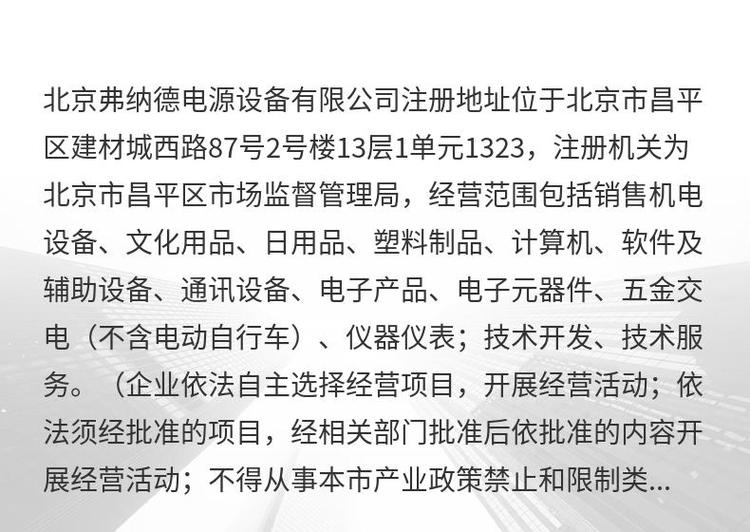 北京弗纳德电源设备有限公司注册地址位于北京市昌平区建材城西路87号2号楼13层1单元1323，注册机关为北京市昌平区市场监督管理局，经营范围包括销售机电设备、文化用品、日用品、塑料制品、计算机、软件及辅助设备、通讯设备、电子产品、电子元器件、五金交电（不含电动自行车）、仪器仪表；技术开发、技术服务。（企业依法自主选择经营项目，开展经营活动；依法须经批准的项目，经相关部门批准后依批准的内容开展经营活动；不得从事本市产业政策禁止和限制类...